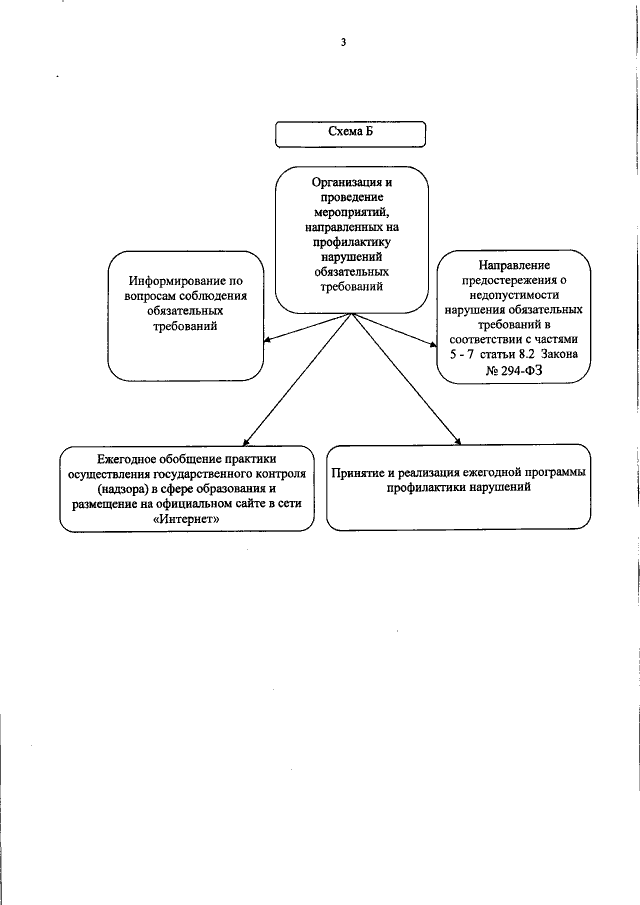 3

Схема Б

Организация и проведение мероприятий, направленных на профилактику нарушений обязательных требований

Информирование по вопросам соблюдения обязательных требований

Направление предостережения о недопустимости нарушения обязательных требований в соответствии с частями 5 - 7 статьи 8.2 Закона № 294-ФЗ

Ежегодное обобщение практики осуществления государственного контроля (надзора) в сфере образования и размещение на официальном сайте в сети «Интернет»

Принятие и реализация ежегодной программы профилактики нарушений